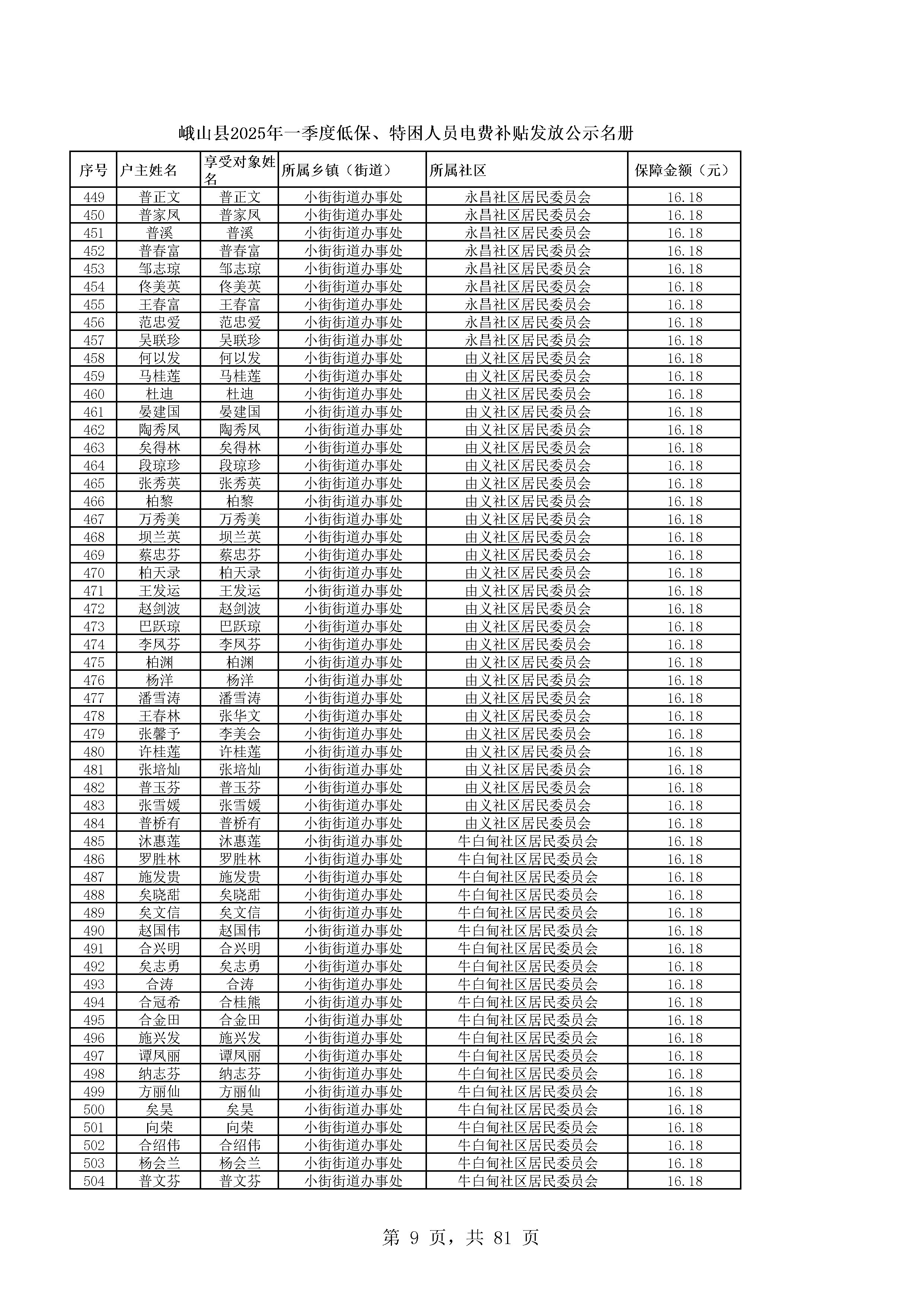 峨山县2025年一季度低保、特困人员电费补贴发放公示名册

| 序号 | 户主姓名 | 享受对象姓名 | 所属乡镇（街道） | 所属社区 | 保障金额（元） |
|---|---|---|---|---|---|
| 449 | 普正文 | 普正文 | 小街街道办事处 | 永昌社区居民委员会 | 16.18 |
| 450 | 普家凤 | 普家凤 | 小街街道办事处 | 永昌社区居民委员会 | 16.18 |
| 451 | 普溪 | 普溪 | 小街街道办事处 | 永昌社区居民委员会 | 16.18 |
| 452 | 普春富 | 普春富 | 小街街道办事处 | 永昌社区居民委员会 | 16.18 |
| 453 | 邹志琼 | 邹志琼 | 小街街道办事处 | 永昌社区居民委员会 | 16.18 |
| 454 | 佟美英 | 佟美英 | 小街街道办事处 | 永昌社区居民委员会 | 16.18 |
| 455 | 王春富 | 王春富 | 小街街道办事处 | 永昌社区居民委员会 | 16.18 |
| 456 | 范忠爱 | 范忠爱 | 小街街道办事处 | 永昌社区居民委员会 | 16.18 |
| 457 | 吴联珍 | 吴联珍 | 小街街道办事处 | 永昌社区居民委员会 | 16.18 |
| 458 | 何以发 | 何以发 | 小街街道办事处 | 由义社区居民委员会 | 16.18 |
| 459 | 马桂莲 | 马桂莲 | 小街街道办事处 | 由义社区居民委员会 | 16.18 |
| 460 | 杜迪 | 杜迪 | 小街街道办事处 | 由义社区居民委员会 | 16.18 |
| 461 | 晏建国 | 晏建国 | 小街街道办事处 | 由义社区居民委员会 | 16.18 |
| 462 | 陶秀凤 | 陶秀凤 | 小街街道办事处 | 由义社区居民委员会 | 16.18 |
| 463 | 矣得林 | 矣得林 | 小街街道办事处 | 由义社区居民委员会 | 16.18 |
| 464 | 段琼珍 | 段琼珍 | 小街街道办事处 | 由义社区居民委员会 | 16.18 |
| 465 | 张秀英 | 张秀英 | 小街街道办事处 | 由义社区居民委员会 | 16.18 |
| 466 | 柏黎 | 柏黎 | 小街街道办事处 | 由义社区居民委员会 | 16.18 |
| 467 | 万秀美 | 万秀美 | 小街街道办事处 | 由义社区居民委员会 | 16.18 |
| 468 | 坝兰英 | 坝兰英 | 小街街道办事处 | 由义社区居民委员会 | 16.18 |
| 469 | 蔡忠芬 | 蔡忠芬 | 小街街道办事处 | 由义社区居民委员会 | 16.18 |
| 470 | 柏天录 | 柏天录 | 小街街道办事处 | 由义社区居民委员会 | 16.18 |
| 471 | 王发运 | 王发运 | 小街街道办事处 | 由义社区居民委员会 | 16.18 |
| 472 | 赵剑波 | 赵剑波 | 小街街道办事处 | 由义社区居民委员会 | 16.18 |
| 473 | 巴跃琼 | 巴跃琼 | 小街街道办事处 | 由义社区居民委员会 | 16.18 |
| 474 | 李凤芬 | 李凤芬 | 小街街道办事处 | 由义社区居民委员会 | 16.18 |
| 475 | 柏渊 | 柏渊 | 小街街道办事处 | 由义社区居民委员会 | 16.18 |
| 476 | 杨洋 | 杨洋 | 小街街道办事处 | 由义社区居民委员会 | 16.18 |
| 477 | 潘雪涛 | 潘雪涛 | 小街街道办事处 | 由义社区居民委员会 | 16.18 |
| 478 | 王春林 | 张华文 | 小街街道办事处 | 由义社区居民委员会 | 16.18 |
| 479 | 张馨予 | 李美会 | 小街街道办事处 | 由义社区居民委员会 | 16.18 |
| 480 | 许桂莲 | 许桂莲 | 小街街道办事处 | 由义社区居民委员会 | 16.18 |
| 481 | 张培灿 | 张培灿 | 小街街道办事处 | 由义社区居民委员会 | 16.18 |
| 482 | 普玉芬 | 普玉芬 | 小街街道办事处 | 由义社区居民委员会 | 16.18 |
| 483 | 张雪媛 | 张雪媛 | 小街街道办事处 | 由义社区居民委员会 | 16.18 |
| 484 | 普桥有 | 普桥有 | 小街街道办事处 | 由义社区居民委员会 | 16.18 |
| 485 | 沐惠莲 | 沐惠莲 | 小街街道办事处 | 牛白甸社区居民委员会 | 16.18 |
| 486 | 罗胜林 | 罗胜林 | 小街街道办事处 | 牛白甸社区居民委员会 | 16.18 |
| 487 | 施发贵 | 施发贵 | 小街街道办事处 | 牛白甸社区居民委员会 | 16.18 |
| 488 | 矣晓甜 | 矣晓甜 | 小街街道办事处 | 牛白甸社区居民委员会 | 16.18 |
| 489 | 矣文信 | 矣文信 | 小街街道办事处 | 牛白甸社区居民委员会 | 16.18 |
| 490 | 赵国伟 | 赵国伟 | 小街街道办事处 | 牛白甸社区居民委员会 | 16.18 |
| 491 | 合兴明 | 合兴明 | 小街街道办事处 | 牛白甸社区居民委员会 | 16.18 |
| 492 | 矣志勇 | 矣志勇 | 小街街道办事处 | 牛白甸社区居民委员会 | 16.18 |
| 493 | 合涛 | 合涛 | 小街街道办事处 | 牛白甸社区居民委员会 | 16.18 |
| 494 | 合冠希 | 合桂熊 | 小街街道办事处 | 牛白甸社区居民委员会 | 16.18 |
| 495 | 合金田 | 合金田 | 小街街道办事处 | 牛白甸社区居民委员会 | 16.18 |
| 496 | 施兴发 | 施兴发 | 小街街道办事处 | 牛白甸社区居民委员会 | 16.18 |
| 497 | 谭凤丽 | 谭凤丽 | 小街街道办事处 | 牛白甸社区居民委员会 | 16.18 |
| 498 | 纳志芬 | 纳志芬 | 小街街道办事处 | 牛白甸社区居民委员会 | 16.18 |
| 499 | 方丽仙 | 方丽仙 | 小街街道办事处 | 牛白甸社区居民委员会 | 16.18 |
| 500 | 矣昊 | 矣昊 | 小街街道办事处 | 牛白甸社区居民委员会 | 16.18 |
| 501 | 向荣 | 向荣 | 小街街道办事处 | 牛白甸社区居民委员会 | 16.18 |
| 502 | 合绍伟 | 合绍伟 | 小街街道办事处 | 牛白甸社区居民委员会 | 16.18 |
| 503 | 杨会兰 | 杨会兰 | 小街街道办事处 | 牛白甸社区居民委员会 | 16.18 |
| 504 | 普文芬 | 普文芬 | 小街街道办事处 | 牛白甸社区居民委员会 | 16.18 |

第 9 页，共 81 页